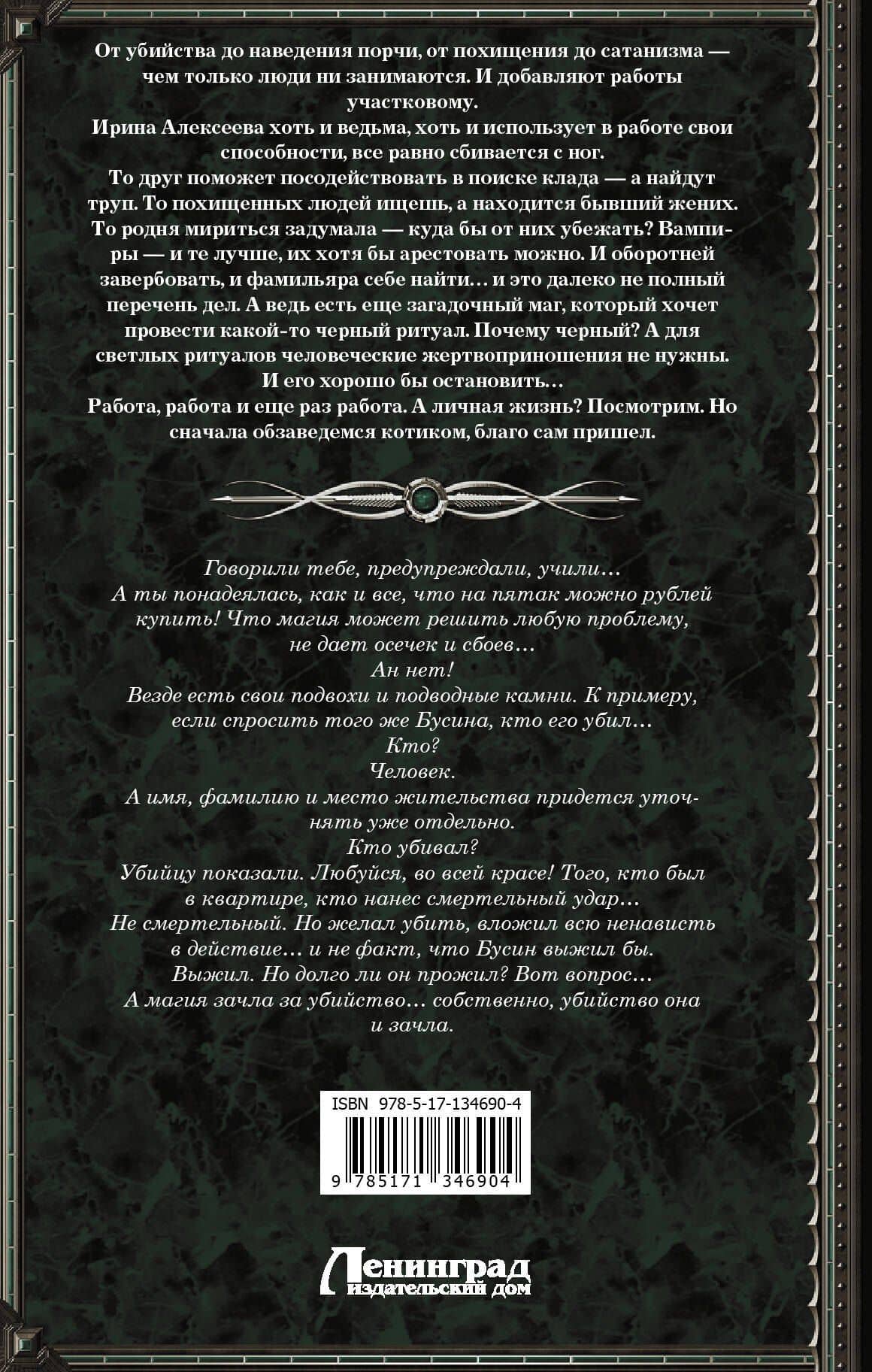 От убийства до наведения порчи, от похищения до сатанизма — чем только люди ни занимаются. И добавляют работы участковому.
Ирина Алексеева хоть и ведьма, хоть и использует в работе свои способности, все равно сбивается с ног.
То друг поможет посодействовать в поиске клада — а найдут труп. То похищенных людей ищешь, а находится бывший жених. То родня мириться задумала — куда бы от них убежать? Вампиры — и те лучше, их хотя бы арестовать можно. И оборотней завербовать, и фамильяра себе найти… и это далеко не полный перечень дел. А ведь есть еще загадочный маг, который хочет провести какой-то черный ритуал. Почему черный? А для светлых ритуалов человеческие жертвоприношения не нужны. И его хорошо бы остановить…
Работа, работа и еще раз работа. А личная жизнь? Посмотрим. Но сначала обзаведемся котиком, благо сам пришел.

Говорили тебе, предупреждали, учили…
А ты понадеялась, как и все, что на пятак можно рублей купить! Что магия может решить любую проблему, не дает осечек и сбоев…
Ан нет!
Везде есть свои подвохи и подводные камни. К примеру, если спросить того же Бусина, кто его убил…
Кто?
Человек.
А имя, фамилию и место жительства придется уточнять уже отдельно.
Кто убивал?
Убийцу показали. Любуйся, во всей красе! Того, кто был в квартире, кто нанес смертельный удар…
Не смертельный. Но желал убить, вложил всю ненависть в действие… и не факт, что Бусин выжил бы.
Выжил. Но долго ли он прожил? Вот вопрос…
А магия зачла за убийство… собственно, убийство она и зачла.

ISBN 978-5-17-134690-4
9 785171 346904

Ленинград
издательский дом